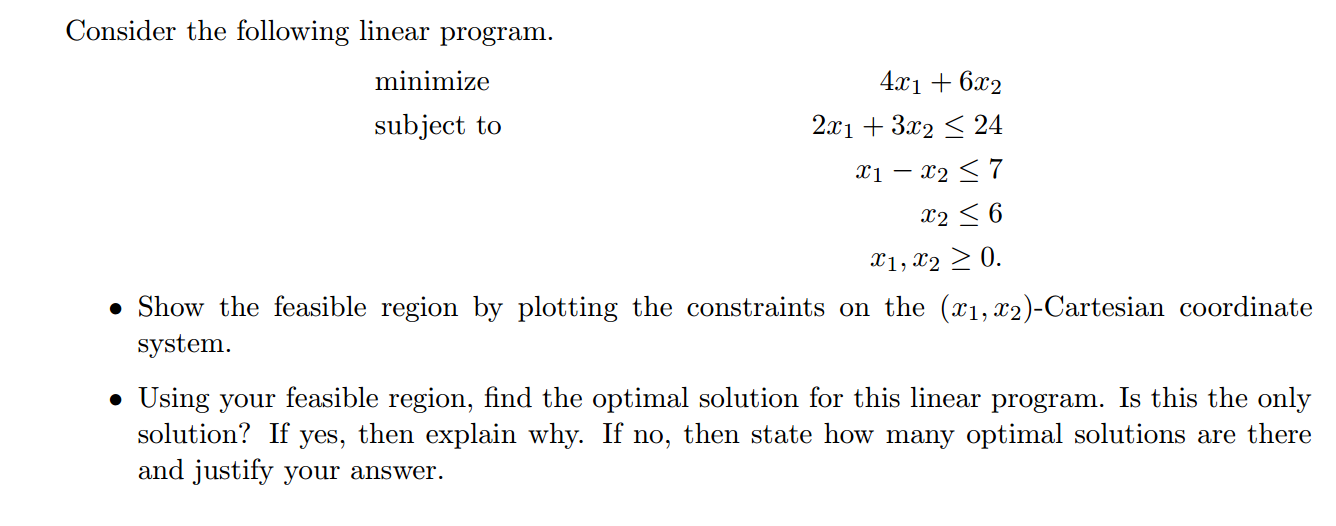 Consider the following linear program.

minimize $4x_1 + 6x_2$

subject to $2x_1 + 3x_2 \leq 24$

$x_1 - x_2 \leq 7$

$x_2 \leq 6$

$x_1, x_2 \geq 0.$

• Show the feasible region by plotting the constraints on the $(x_1, x_2)$-Cartesian coordinate system.

• Using your feasible region, find the optimal solution for this linear program. Is this the only solution? If yes, then explain why. If no, then state how many optimal solutions are there and justify your answer.